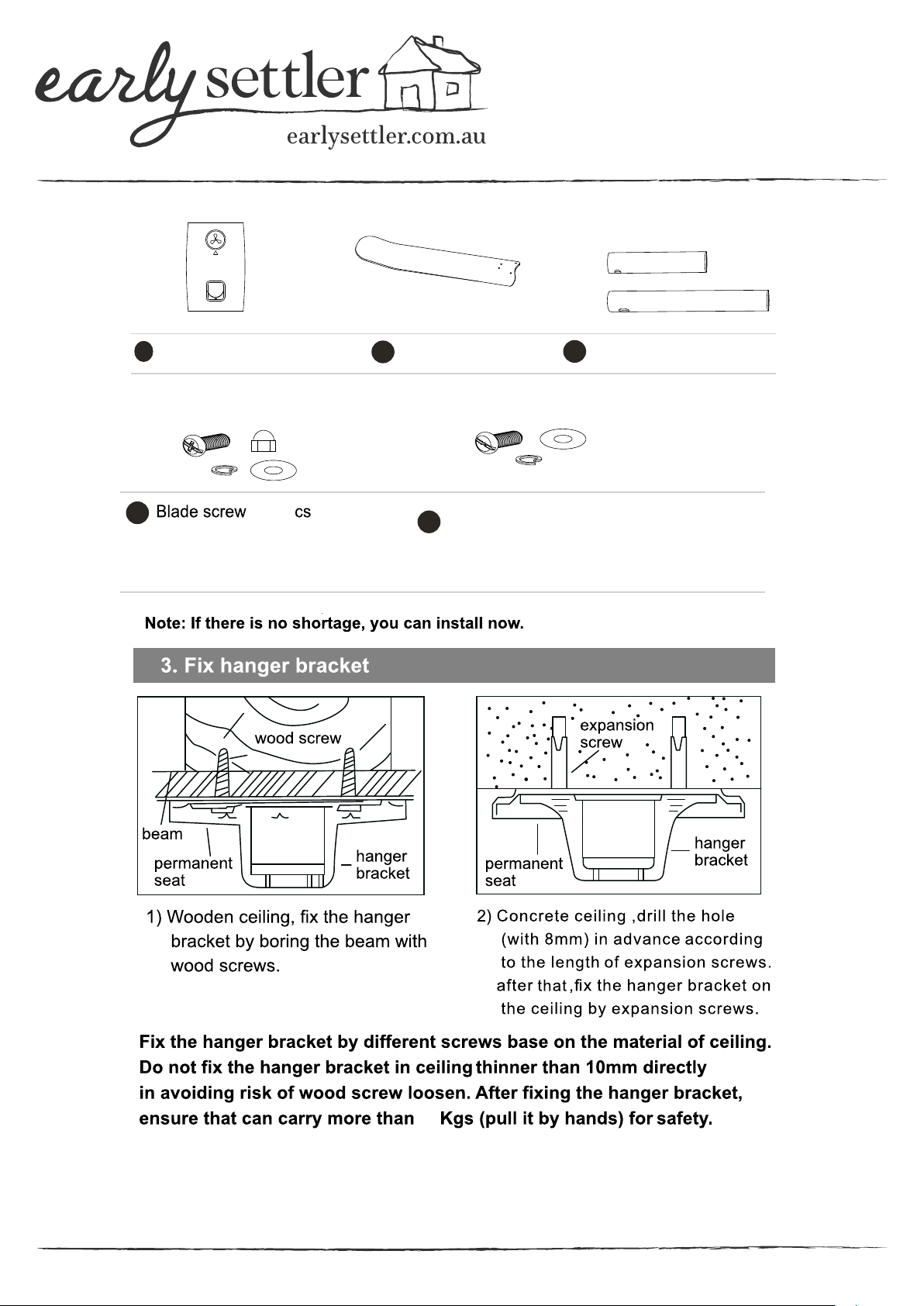 early settler
earlysettler.com.au

Blade screw cs

Note: If there is no shortage, you can install now.

3. Fix hanger bracket

wood screw

beam

permanent seat

hanger bracket

expansion screw

permanent seat

hanger bracket

1) Wooden ceiling, fix the hanger bracket by boring the beam with wood screws.

2) Concrete ceiling ,drill the hole (with 8mm) in advance according to the length of expansion screws. after that,fix the hanger bracket on the ceiling by expansion screws.

Fix the hanger bracket by different screws base on the material of ceiling. Do not fix the hanger bracket in ceiling thinner than 10mm directly in avoiding risk of wood screw loosen. After fixing the hanger bracket, ensure that can carry more than Kgs (pull it by hands) for safety.